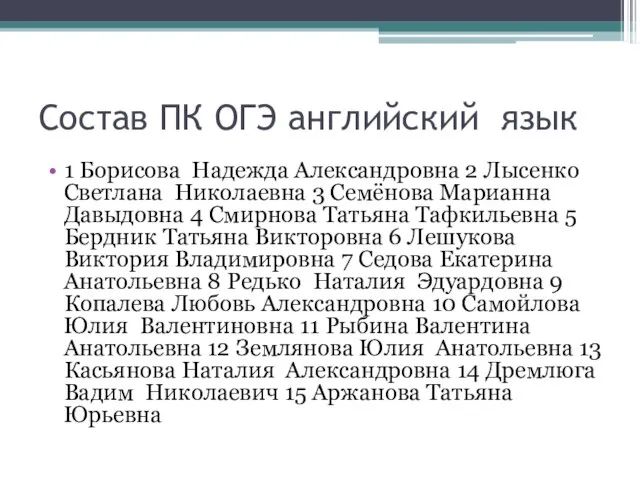 Состав ПК ОГЭ английский язык

• 1 Борисова Надежда Александровна 2 Лысенко Светлана Николаевна 3 Семёнова Марианна Давыдовна 4 Смирнова Татьяна Тафкильевна 5 Бердник Татьяна Викторовна 6 Лешукова Виктория Владимировна 7 Седова Екатерина Анатольевна 8 Редько Наталия Эдуардовна 9 Копалева Любовь Александровна 10 Самойлова Юлия Валентиновна 11 Рыбина Валентина Анатольевна 12 Землянова Юлия Анатольевна 13 Касьянова Наталия Александровна 14 Дремлюга Вадим Николаевич 15 Аржанова Татьяна Юрьевна